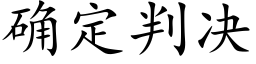 确定判决